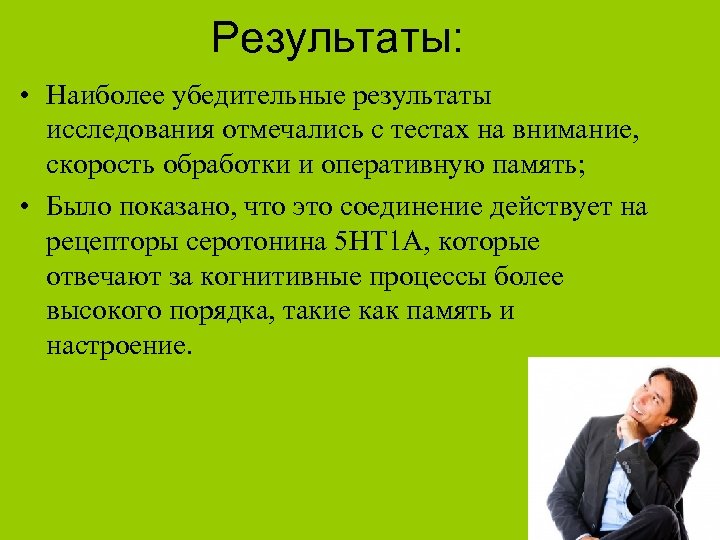 Результаты:

• Наиболее убедительные результаты исследования отмечались с тестах на внимание, скорость обработки и оперативную память;

• Было показано, что это соединение действует на рецепторы серотонина 5HT1A, которые отвечают за когнитивные процессы более высокого порядка, такие как память и настроение.